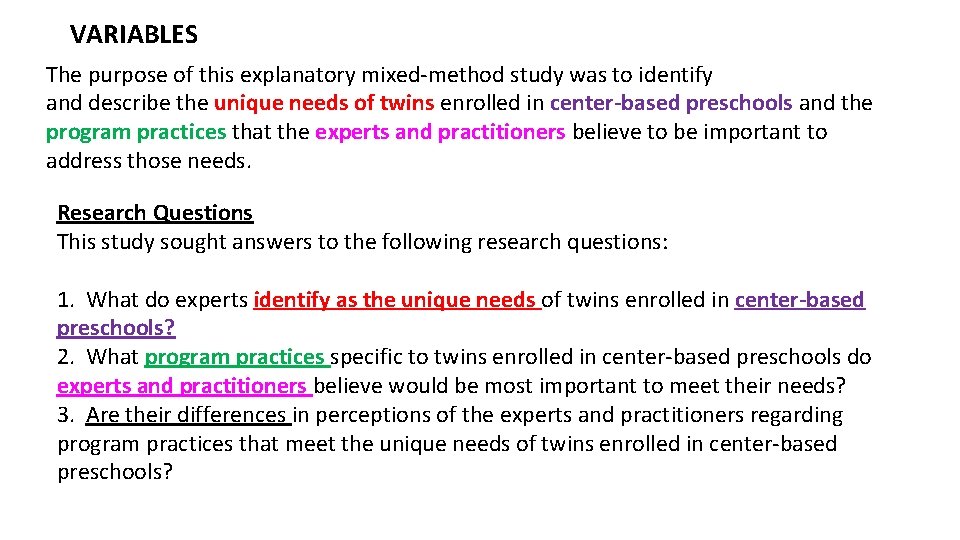 VARIABLES

The purpose of this explanatory mixed-method study was to identify and describe the unique needs of twins enrolled in center-based preschools and the program practices that the experts and practitioners believe to be important to address those needs.

Research Questions
This study sought answers to the following research questions:

1. What do experts identify as the unique needs of twins enrolled in center-based preschools?
2. What program practices specific to twins enrolled in center-based preschools do experts and practitioners believe would be most important to meet their needs?
3. Are their differences in perceptions of the experts and practitioners regarding program practices that meet the unique needs of twins enrolled in center-based preschools?